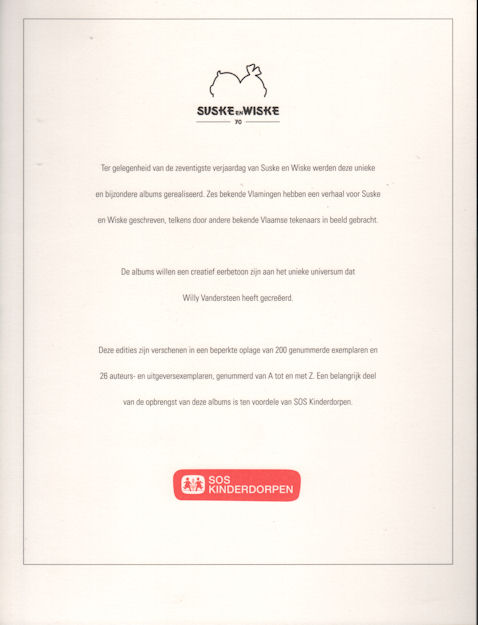 SUSKE EN WISKE
70

Ter gelegenheid van de zeventigste verjaardag van Suske en Wiske werden deze unieke en bijzondere albums gerealiseerd. Zes bekende Vlamingen hebben een verhaal voor Suske en Wiske geschreven, telkens door andere bekende Vlaamse tekenaars in beeld gebracht.

De albums willen een creatief eerbetoon zijn aan het unieke universum dat Willy Vandersteen heeft gecreëerd.

Deze edities zijn verschenen in een beperkte oplage van 200 genummerde exemplaren en 26 auteurs- en uitgeversexemplaren, genummerd van A tot en met Z. Een belangrijk deel van de opbrengst van deze albums is ten voordele van SOS Kinderdorpen.

SOS KINDERDORPEN